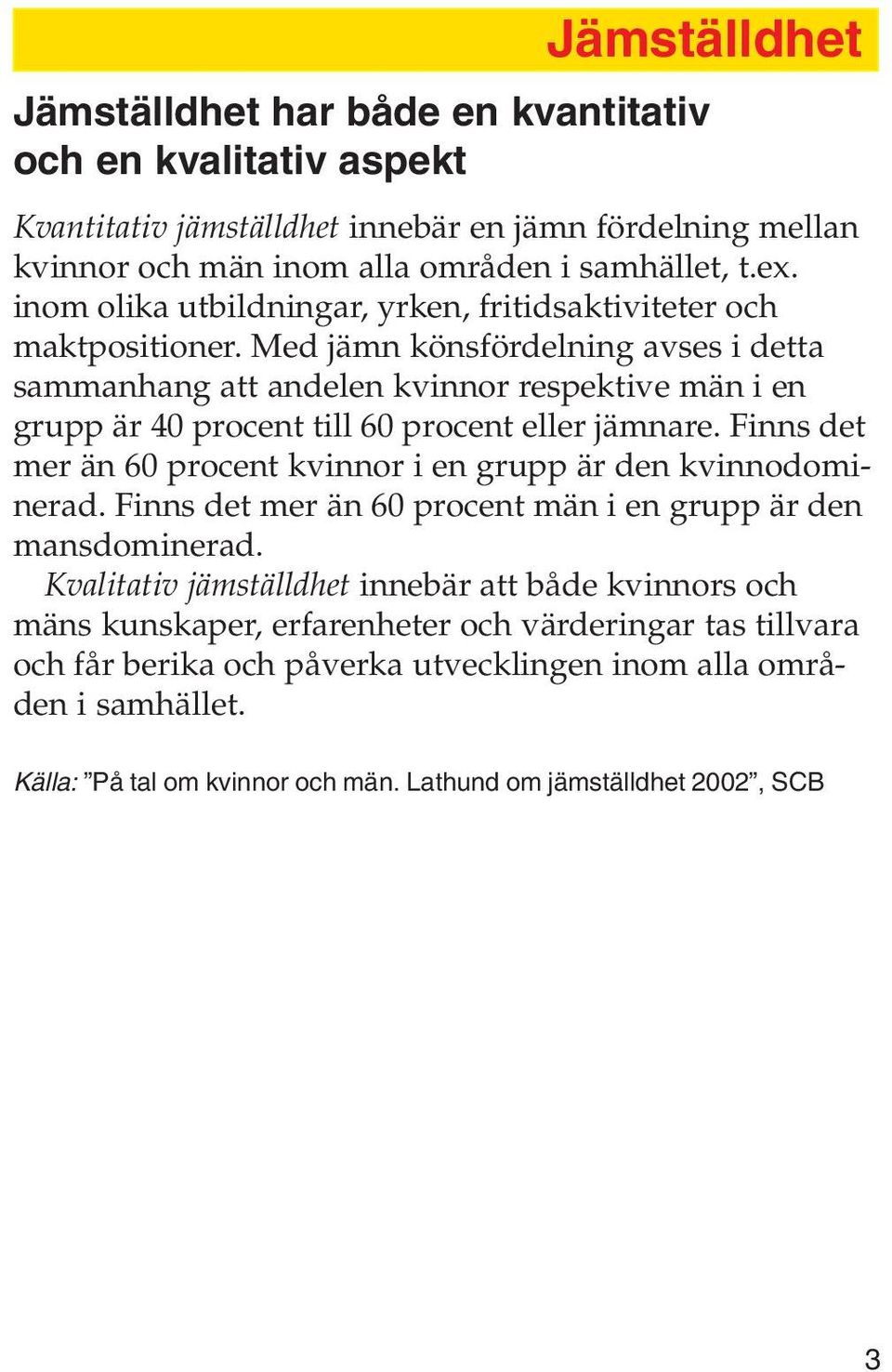 Jämställdhet

Jämställdhet har både en kvantitativ och en kvalitativ aspekt

Kvantitativ jämställdhet innebär en jämn fördelning mellan kvinnor och män inom alla områden i samhället, t.ex. inom olika utbildningar, yrken, fritidsaktiviteter och maktpositioner. Med jämn könsfördelning avses i detta sammanhang att andelen kvinnor respektive män i en grupp är 40 procent till 60 procent eller jämnare. Finns det mer än 60 procent kvinnor i en grupp är den kvinnodominerad. Finns det mer än 60 procent män i en grupp är den mansdominerad.

Kvalitativ jämställdhet innebär att både kvinnors och mäns kunskaper, erfarenheter och värderingar tas tillvara och får berika och påverka utvecklingen inom alla områden i samhället.

Källa: ”På tal om kvinnor och män. Lathund om jämställdhet 2002”, SCB

3